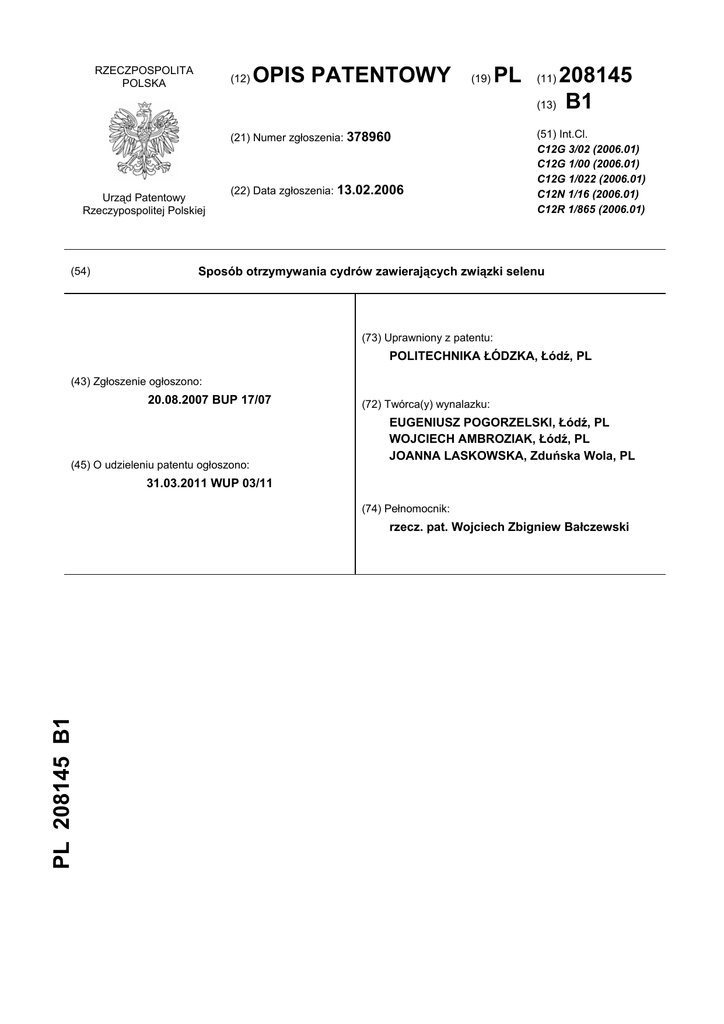 RZECZPOSPOLITA POLSKA

Urząd Patentowy Rzeczypospolitej Polskiej

(12) OPIS PATENTOWY

(19) PL

(11) 208145

(13) B1

(21) Numer zgłoszenia: 378960

(22) Data zgłoszenia: 13.02.2006

(51) Int.Cl.
C12G 3/02 (2006.01)
C12G 1/00 (2006.01)
C12G 1/022 (2006.01)
C12N 1/16 (2006.01)
C12R 1/865 (2006.01)

(54) Sposób otrzymywania cydrów zawierających związki selenu

(43) Zgłoszenie ogłoszono:
20.08.2007 BUP 17/07

(45) O udzieleniu patentu ogłoszono:
31.03.2011 WUP 03/11

(73) Uprawniony z patentu:
POLITECHNIKA ŁÓDZKA, Łódź, PL

(72) Twórca(y) wynalazku:
EUGENIUSZ POGORZELSKI, Łódź, PL
WOJCIECH AMBROZIAK, Łódź, PL
JOANNA LASKOWSKA, Zduńska Wola, PL

(74) Pełnomocnik:
rzecz. pat. Wojciech Zbigniew Bałczewski

PL 208145 B1